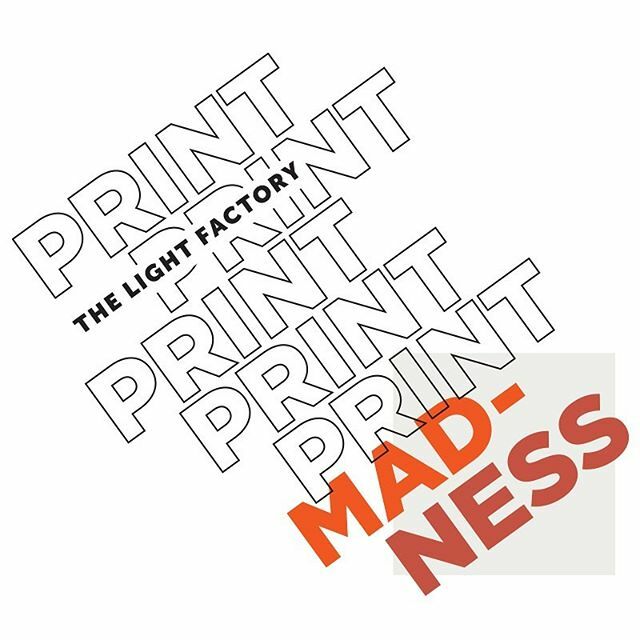 PRINT
PRINT
THE LIGHT FACTORY
PRINT
PRINT
PRINT
MAD-
NESS